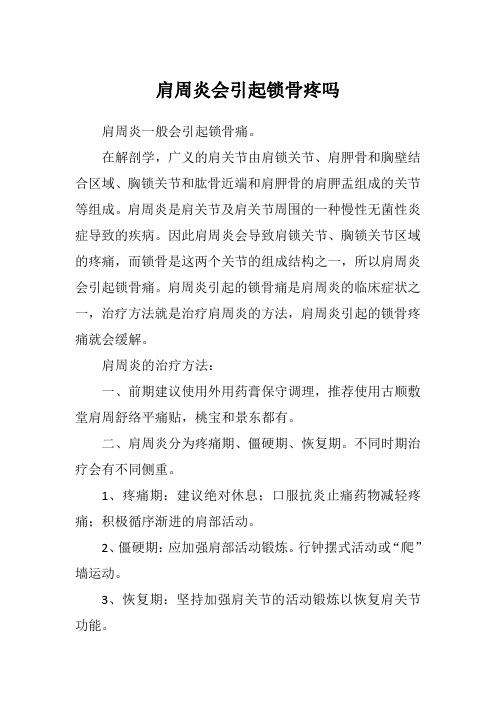 肩周炎会引起锁骨疼吗

肩周炎一般会引起锁骨痛。

在解剖学，广义的肩关节由肩锁关节、肩胛骨和胸壁结合区域、胸锁关节和肱骨近端和肩胛骨的肩胛盂组成的关节等组成。肩周炎是肩关节及肩关节周围的一种慢性无菌性炎症导致的疾病。因此肩周炎会导致肩锁关节、胸锁关节区域的疼痛，而锁骨是这两个关节的组成结构之一，所以肩周炎会引起锁骨痛。肩周炎引起的锁骨痛是肩周炎的临床症状之一，治疗方法就是治疗肩周炎的方法，肩周炎引起的锁骨疼痛就会缓解。

肩周炎的治疗方法：

一、前期建议使用外用药膏保守调理，推荐使用古顺敷堂肩周舒络平痛贴，桃宝和景东都有。

二、肩周炎分为疼痛期、僵硬期、恢复期。不同时期治疗会有不同侧重。

1、疼痛期：建议绝对休息；口服抗炎止痛药物减轻疼痛；积极循序渐进的肩部活动。

2、僵硬期：应加强肩部活动锻炼。行钟摆式活动或“爬”墙运动。

3、恢复期：坚持加强肩关节的活动锻炼以恢复肩关节功能。